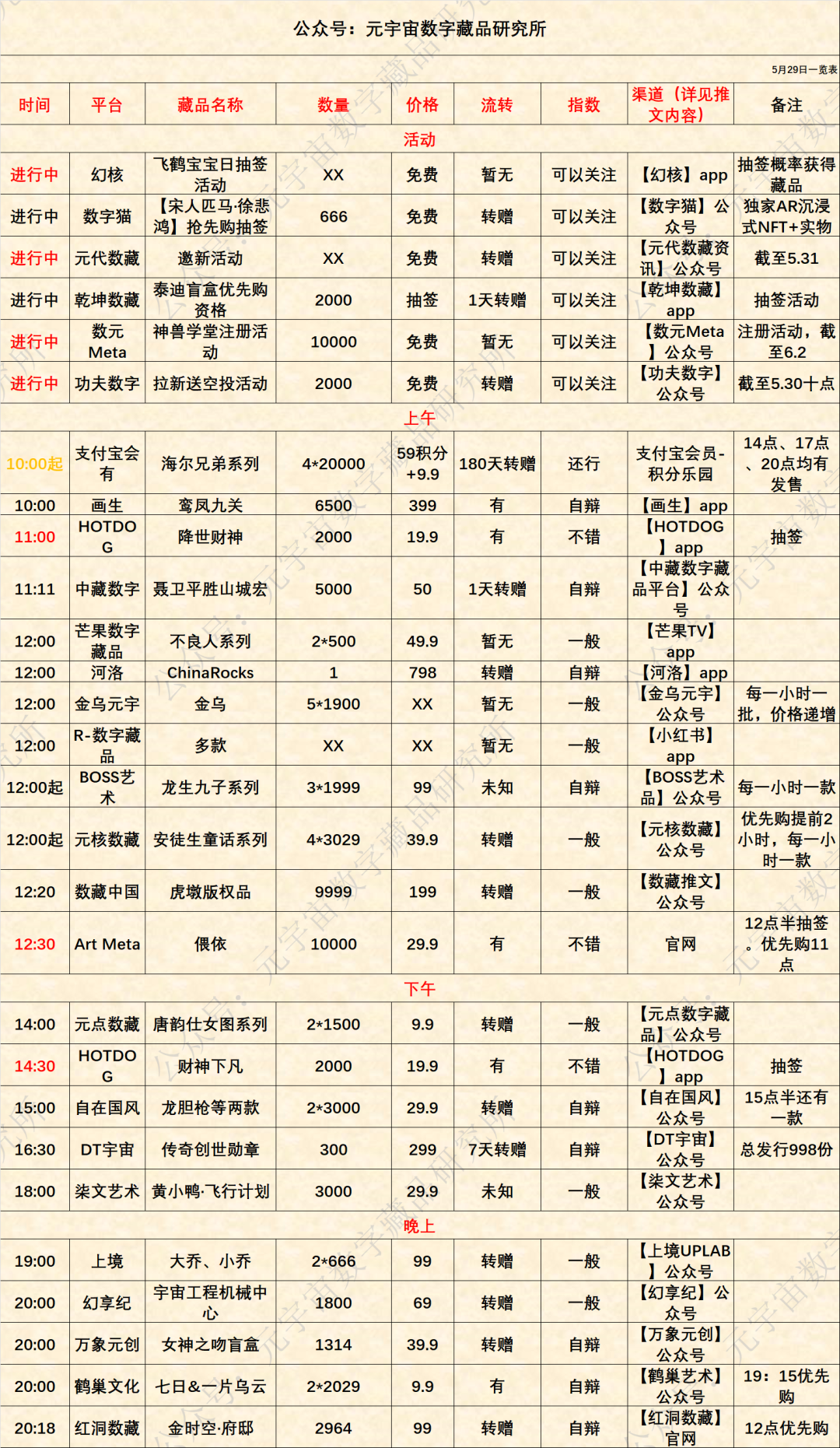 公众号：元宇宙数字藏品研究所

5月29日一览表

| 时间 | 平台 | 藏品名称 | 数量 | 价格 | 流转 | 指数 | 渠道（详见推文内容） | 备注 |
|---|---|---|---|---|---|---|---|---|
| 活动 | | | | | | | | |
| 进行中 | 幻核 | 飞鹤宝宝日抽签活动 | XX | 免费 | 暂无 | 可以关注 | 【幻核】app | 抽签概率获得藏品 |
| 进行中 | 数字猫 | 【宋人匹马·徐悲鸿】抢先购抽签 | 666 | 免费 | 转赠 | 可以关注 | 【数字猫】公众号 | 独家AR沉浸式NFT+实物 |
| 进行中 | 元代数藏 | 邀新活动 | XX | 免费 | 转赠 | 可以关注 | 【元代数藏资讯】公众号 | 截至5.31 |
| 进行中 | 乾坤数藏 | 泰迪盲盒优先购资格 | 2000 | 抽签 | 1天转赠 | 可以关注 | 【乾坤数藏】app | 抽签活动 |
| 进行中 | 数元Meta | 神兽学堂注册活动 | 10000 | 免费 | 暂无 | 可以关注 | 【数元Meta】公众号 | 注册活动，截至6.2 |
| 进行中 | 功夫数字 | 拉新送空投活动 | 2000 | 免费 | 转赠 | 可以关注 | 【功夫数字】公众号 | 截至5.30十点 |
| 上午 | | | | | | | | |
| 10:00起 | 支付宝会有 | 海尔兄弟系列 | 4*20000 | 59积分+9.9 | 180天转赠 | 还行 | 支付宝会员-积分乐园 | 14点、17点、20点均有发售 |
| 10:00 | 画生 | 鸾凤九关 | 6500 | 399 | 有 | 自辩 | 【画生】app | |
| 11:00 | HOTDOG | 降世财神 | 2000 | 19.9 | 有 | 不错 | 【HOTDOG】app | 抽签 |
| 11:11 | 中藏数字 | 聂卫平胜山城宏 | 5000 | 50 | 1天转赠 | 自辩 | 【中藏数字藏品平台】公众号 | |
| 12:00 | 芒果数字藏品 | 不良人系列 | 2*500 | 49.9 | 暂无 | 一般 | 【芒果TV】app | |
| 12:00 | 河洛 | ChinaRocks | 1 | 798 | 转赠 | 自辩 | 【河洛】app | |
| 12:00 | 金乌元宇 | 金乌 | 5*1900 | XX | 暂无 | 一般 | 【金乌元宇】公众号 | 每一小时一批，价格递增 |
| 12:00 | R-数字藏品 | 多款 | XX | XX | 暂无 | 一般 | 【小红书】app | |
| 12:00起 | BOSS艺术 | 龙生九子系列 | 3*1999 | 99 | 未知 | 自辩 | 【BOSS艺术品】公众号 | 每一小时一款 |
| 12:00起 | 元核数藏 | 安徒生童话系列 | 4*3029 | 39.9 | 转赠 | 一般 | 【元核数藏】公众号 | 优先购提前2小时，每一小时一款 |
| 12:20 | 数藏中国 | 虎墩版权品 | 9999 | 199 | 转赠 | 一般 | 【数藏推文】公众号 | |
| 12:30 | Art Meta | 偎依 | 10000 | 29.9 | 有 | 不错 | 官网 | 12点半抽签。优先购11点 |
| 下午 | | | | | | | | |
| 14:00 | 元点数藏 | 唐韵仕女图系列 | 2*1500 | 9.9 | 转赠 | 一般 | 【元点数字藏品】公众号 | |
| 14:30 | HOTDOG | 财神下凡 | 2000 | 19.9 | 有 | 不错 | 【HOTDOG】app | 抽签 |
| 15:00 | 自在国风 | 龙胆枪等两款 | 2*3000 | 29.9 | 转赠 | 自辩 | 【自在国风】公众号 | 15点半还有一款 |
| 16:30 | DT宇宙 | 传奇创世勋章 | 300 | 299 | 7天转赠 | 自辩 | 【DT宇宙】公众号 | 总发行998份 |
| 18:00 | 柒文艺术 | 黄小鸭·飞行计划 | 3000 | 29.9 | 未知 | 一般 | 【柒文艺术】公众号 | |
| 晚上 | | | | | | | | |
| 19:00 | 上境 | 大乔、小乔 | 2*666 | 99 | 转赠 | 一般 | 【上境UPLAB】公众号 | |
| 20:00 | 幻享纪 | 宇宙工程机械中心 | 1800 | 69 | 转赠 | 一般 | 【幻享纪】公众号 | |
| 20:00 | 万象元创 | 女神之吻盲盒 | 1314 | 39.9 | 转赠 | 自辩 | 【万象元创】公众号 | |
| 20:00 | 鹤巢文化 | 七日&一片乌云 | 2*2029 | 9.9 | 有 | 自辩 | 【鹤巢艺术】公众号 | 19：15优先购 |
| 20:18 | 红洞数藏 | 金时空·府邸 | 2964 | 99 | 转赠 | 自辩 | 【红洞数藏】官网 | 12点优先购 |